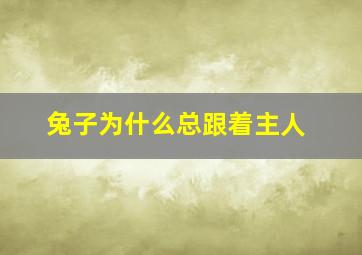 兔子为什么总跟着主人